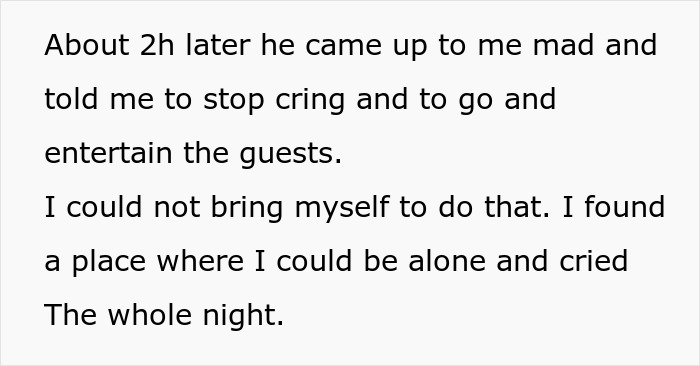 About 2h later he came up to me mad and told me to stop cring and to go and entertain the guests.
I could not bring myself to do that. I found a place where I could be alone and cried The whole night.